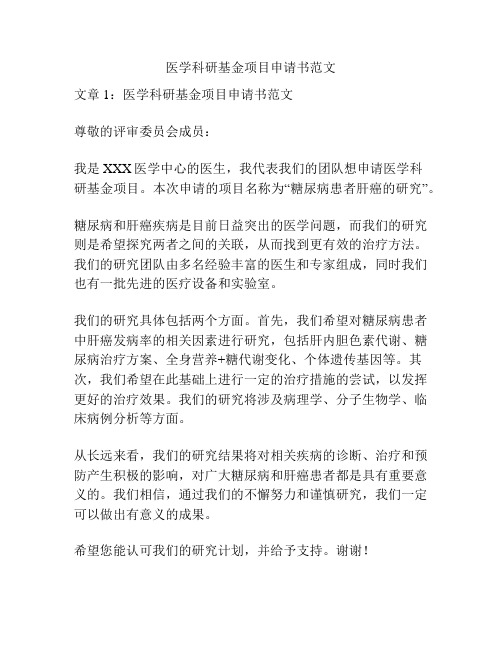 医学科研基金项目申请书范文

文章 1：医学科研基金项目申请书范文

尊敬的评审委员会成员：

我是 XXX 医学中心的医生，我代表我们的团队想申请医学科研基金项目。本次申请的项目名称为“糖尿病患者肝癌的研究”。

糖尿病和肝癌疾病是目前日益突出的医学问题，而我们的研究则是希望探究两者之间的关联，从而找到更有效的治疗方法。我们的研究团队由多名经验丰富的医生和专家组成，同时我们也有一批先进的医疗设备和实验室。

我们的研究具体包括两个方面。首先，我们希望对糖尿病患者中肝癌发病率的相关因素进行研究，包括肝内胆色素代谢、糖尿病治疗方案、全身营养+糖代谢变化、个体遗传基因等。其次，我们希望在此基础上进行一定的治疗措施的尝试，以发挥更好的治疗效果。我们的研究将涉及病理学、分子生物学、临床病例分析等方面。

从长远来看，我们的研究结果将对相关疾病的诊断、治疗和预防产生积极的影响，对广大糖尿病和肝癌患者都是具有重要意义的。我们相信，通过我们的不懈努力和谨慎研究，我们一定可以做出有意义的成果。

希望您能认可我们的研究计划，并给予支持。谢谢！